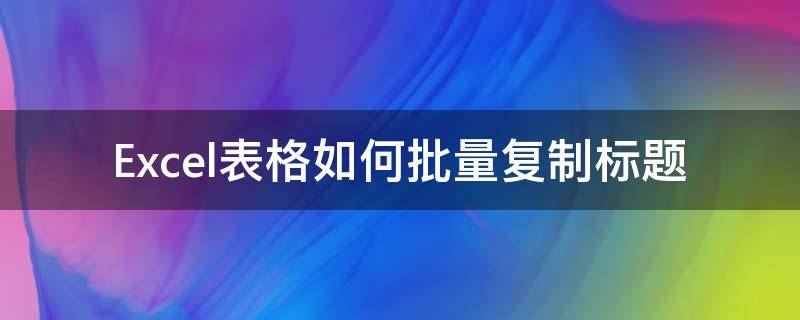 Excel表格如何批量复制标题